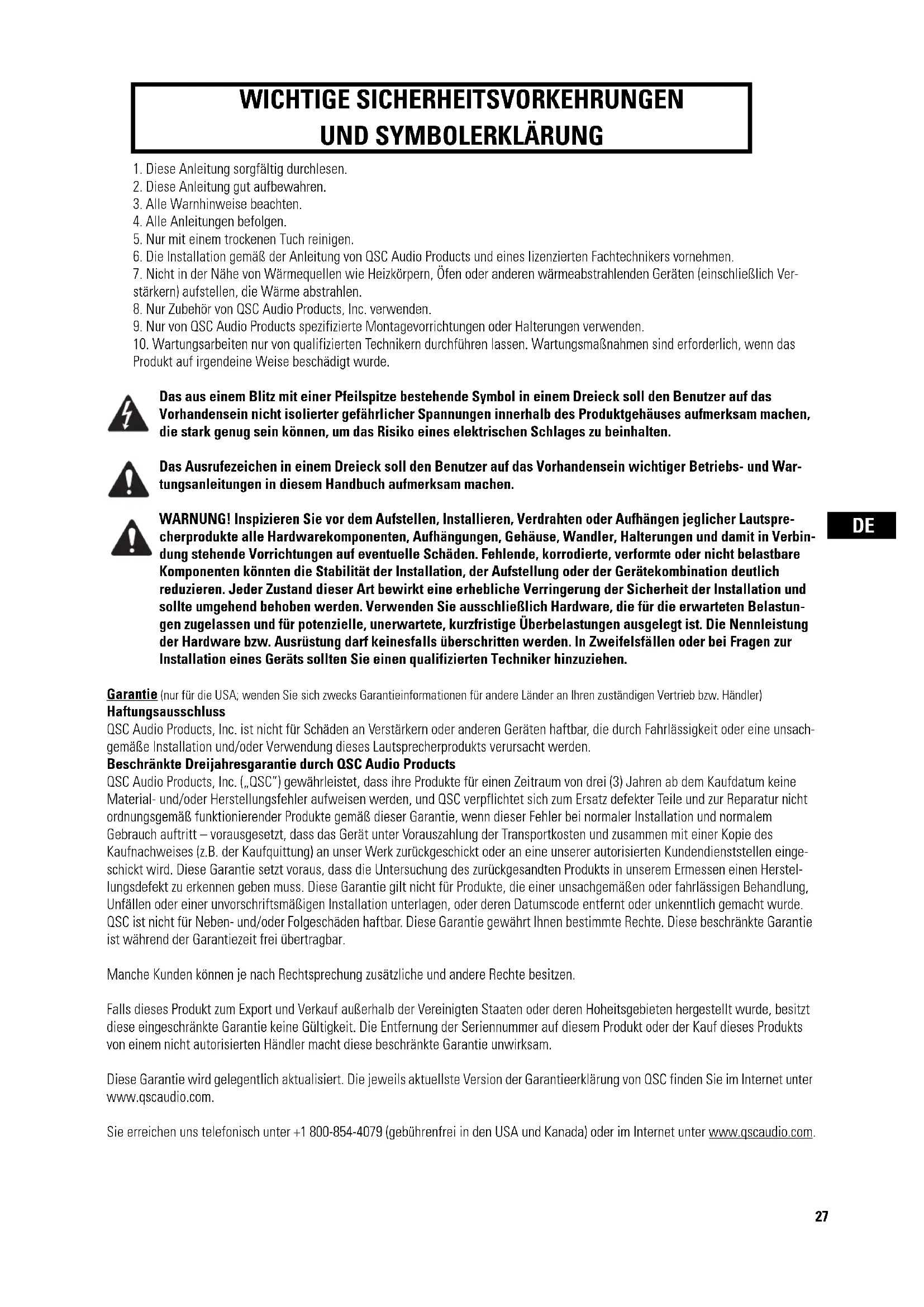 WICHTIGE SICHERHEITSVORKEHRUNGEN UND SYMBOLERKLÄRUNG

1. Diese Anleitung sorgfältig durchlesen.
2. Diese Anleitung gut aufbewahren.
3. Alle Warnhinweise beachten.
4. Alle Anleitungen befolgen.
5. Nur mit einem trockenen Tuch reinigen.
6. Die Installation gemäß der Anleitung von QSC Audio Products und eines lizenzierten Fachtechnikers vornehmen.
7. Nicht in der Nähe von Wärmequellen wie Heizkörpern, Öfen oder anderen wärmeabstrahlenden Geräten (einschließlich Verstärkern) aufstellen, die Wärme abstrahlen.
8. Nur Zubehör von QSC Audio Products, Inc. verwenden.
9. Nur von QSC Audio Products spezifizierte Montagevorrichtungen oder Halterungen verwenden.
10. Wartungsarbeiten nur von qualifizierten Technikern durchführen lassen. Wartungsmaßnahmen sind erforderlich, wenn das Produkt auf irgendeine Weise beschädigt wurde.

Das aus einem Blitz mit einer Pfeilspitze bestehende Symbol in einem Dreieck soll den Benutzer auf das Vorhandensein nicht isolierter gefährlicher Spannungen innerhalb des Produktgehäuses aufmerksam machen, die stark genug sein können, um das Risiko eines elektrischen Schlages zu beinhalten.

Das Ausrufezeichen in einem Dreieck soll den Benutzer auf das Vorhandensein wichtiger Betriebs- und Wartungsanleitungen in diesem Handbuch aufmerksam machen.

WARNUNG! Inspizieren Sie vor dem Aufstellen, Installieren, Verdrahten oder Aufhängen jeglicher Lautsprecherprodukte alle Hardwarekomponenten, Aufhängungen, Gehäuse, Wandler, Halterungen und damit in Verbindung stehende Vorrichtungen auf eventuelle Schäden. Fehlende, korrodierte, verformte oder nicht belastbare Komponenten könnten die Stabilität der Installation, der Aufstellung oder der Gerätekombination deutlich reduzieren. Jeder Zustand dieser Art bewirkt eine erhebliche Verringerung der Sicherheit der Installation und sollte umgehend behoben werden. Verwenden Sie ausschließlich Hardware, die für die erwarteten Belastungen zugelassen und für potenzielle, unerwartete, kurzfristige Überbelastungen ausgelegt ist. Die Nennleistung der Hardware bzw. Ausrüstung darf keinesfalls überschritten werden. In Zweifelsfällen oder bei Fragen zur Installation eines Geräts sollten Sie einen qualifizierten Techniker hinzuziehen.

DE

Garantie (nur für die USA; wenden Sie sich zwecks Garantieinformationen für andere Länder an Ihren zuständigen Vertrieb bzw. Händler)
Haftungsausschluss
QSC Audio Products, Inc. ist nicht für Schäden an Verstärkern oder anderen Geräten haftbar, die durch Fahrlässigkeit oder eine unsachgemäße Installation und/oder Verwendung dieses Lautsprecherprodukts verursacht werden.
Beschränkte Dreijahresgarantie durch QSC Audio Products
QSC Audio Products, Inc. („QSC") gewährleistet, dass ihre Produkte für einen Zeitraum von drei (3) Jahren ab dem Kaufdatum keine Material- und/oder Herstellungsfehler aufweisen werden, und QSC verpflichtet sich zum Ersatz defekter Teile und zur Reparatur nicht ordnungsgemäß funktionierender Produkte gemäß dieser Garantie, wenn dieser Fehler bei normaler Installation und normalem Gebrauch auftritt – vorausgesetzt, dass das Gerät unter Vorauszahlung der Transportkosten und zusammen mit einer Kopie des Kaufnachweises (z.B. der Kaufquittung) an unser Werk zurückgeschickt oder an eine unserer autorisierten Kundendienststellen eingeschickt wird. Diese Garantie setzt voraus, dass die Untersuchung des zurückgesandten Produkts in unserem Ermessen einen Herstellungsdefekt zu erkennen geben muss. Diese Garantie gilt nicht für Produkte, die einer unsachgemäßen oder fahrlässigen Behandlung, Unfällen oder einer unvorschriftsmäßigen Installation unterlagen, oder deren Datumscode entfernt oder unkenntlich gemacht wurde. QSC ist nicht für Neben- und/oder Folgeschäden haftbar. Diese Garantie gewährt Ihnen bestimmte Rechte. Diese beschränkte Garantie ist während der Garantiezeit frei übertragbar.

Manche Kunden können je nach Rechtsprechung zusätzliche und andere Rechte besitzen.

Falls dieses Produkt zum Export und Verkauf außerhalb der Vereinigten Staaten oder deren Hoheitsgebieten hergestellt wurde, besitzt diese eingeschränkte Garantie keine Gültigkeit. Die Entfernung der Seriennummer auf diesem Produkt oder der Kauf dieses Produkts von einem nicht autorisierten Händler macht diese beschränkte Garantie unwirksam.

Diese Garantie wird gelegentlich aktualisiert. Die jeweils aktuellste Version der Garantieerklärung von QSC finden Sie im Internet unter www.qscaudio.com.

Sie erreichen uns telefonisch unter +1 800-854-4079 (gebührenfrei in den USA und Kanada) oder im Internet unter www.qscaudio.com.

27